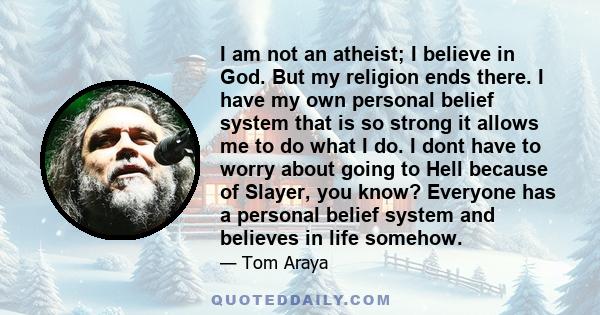 I am not an atheist; I believe in God. But my religion ends there. I have my own personal belief system that is so strong it allows me to do what I do. I dont have to worry about going to Hell because of Slayer, you know? Everyone has a personal belief system and believes in life somehow.

— Tom Araya

QUOTEDDAILY.COM